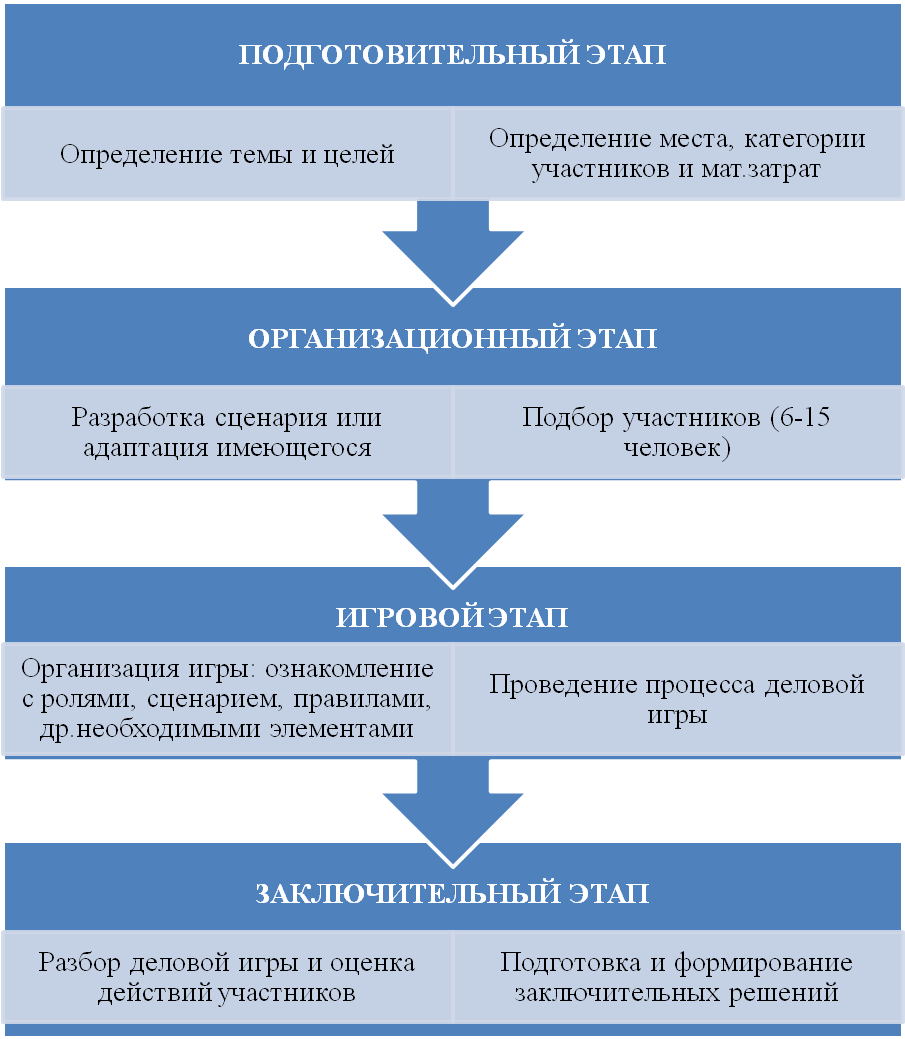 ПОДГОТОВИТЕЛЬНЫЙ ЭТАП

Определение темы и целей

Определение места, категории участников и мат.затрат

ОРГАНИЗАЦИОННЫЙ ЭТАП

Разработка сценария или адаптация имеющегося

Подбор участников (6-15 человек)

ИГРОВОЙ ЭТАП

Организация игры: ознакомление с ролями, сценарием, правилами, др.необходимыми элементами

Проведение процесса деловой игры

ЗАКЛЮЧИТЕЛЬНЫЙ ЭТАП

Разбор деловой игры и оценка действий участников

Подготовка и формирование заключительных решений